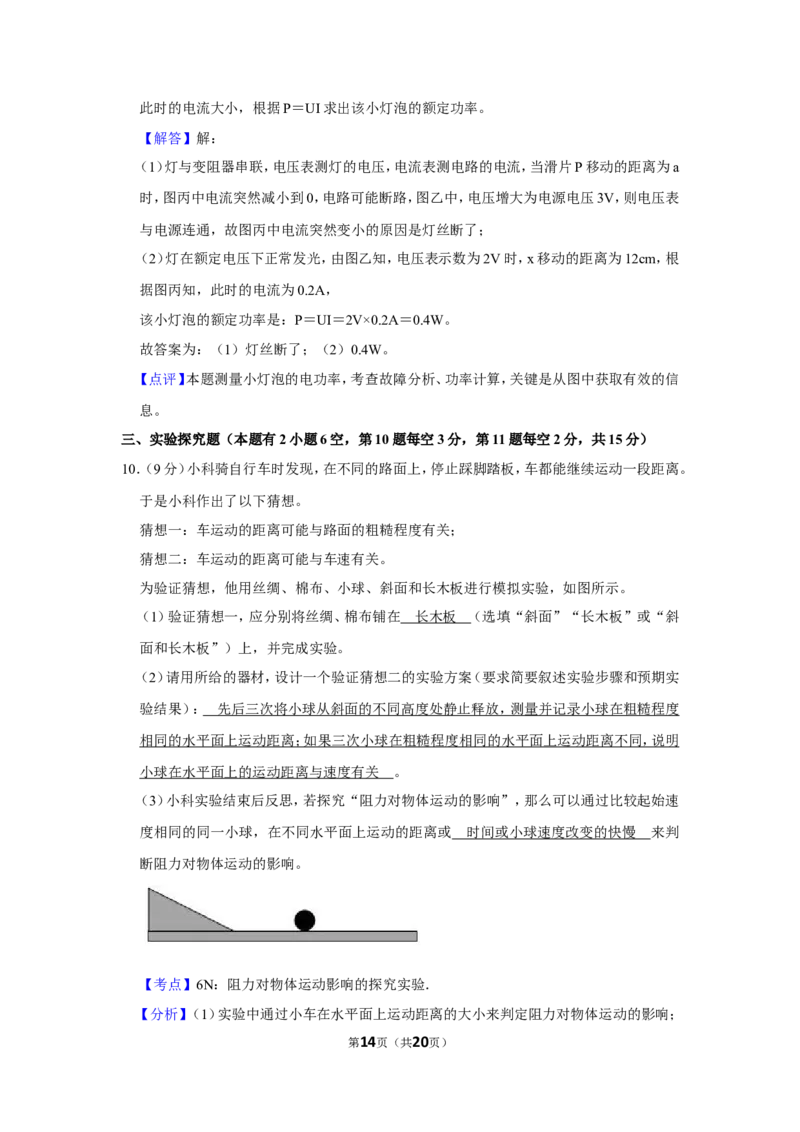 此时的电流大小，根据P＝UI求出该小灯泡的额定功率。

【解答】解：

(1)灯与变阻器串联，电压表测灯的电压，电流表测电路的电流，当滑片P移动的距离为a时，图丙中电流突然减小到0，电路可能断路，图乙中，电压增大为电源电压3V，则电压表与电源连通，故图丙中电流突然变小的原因是灯丝断了；

(2)灯在额定电压下正常发光，由图乙知，电压表示数为2V时，x移动的距离为12cm，根据图丙知，此时的电流为0.2A，

该小灯泡的额定功率是：P＝UI＝2V×0.2A＝0.4W。

故答案为：(1)灯丝断了；(2)0.4W。

【点评】本题测量小灯泡的电功率，考查故障分析、功率计算，关键是从图中获取有效的信息。

三、实验探究题（本题有2小题6空，第10题每空3分，第11题每空2分，共15分）

10.(9分)小科骑自行车时发现，在不同的路面上，停止踩脚踏板，车都能继续运动一段距离。于是小科作出了以下猜想。

猜想一：车运动的距离可能与路面的粗糙程度有关；

猜想二：车运动的距离可能与车速有关。

为验证猜想，他用丝绸、棉布、小球、斜面和长木板进行模拟实验，如图所示。

(1)验证猜想一，应分别将丝绸、棉布铺在 长木板 （选填“斜面”“长木板”或“斜面和长木板”）上，并完成实验。

(2)请用所给的器材，设计一个验证猜想二的实验方案（要求简要叙述实验步骤和预期实验结果）： 先后三次将小球从斜面的不同高度处静止释放，测量并记录小球在粗糙程度相同的水平面上运动距离；如果三次小球在粗糙程度相同的水平面上运动距离不同，说明小球在水平面上的运动距离与速度有关 。

(3)小科实验结束后反思，若探究“阻力对物体运动的影响”，那么可以通过比较起始速度相同的同一小球，在不同水平面上运动的距离或 时间或小球速度改变的快慢 来判断阻力对物体运动的影响。

【考点】6N：阻力对物体运动影响的探究实验.

【分析】(1)实验中通过小车在水平面上运动距离的大小来判定阻力对物体运动的影响；

第14页（共20页）